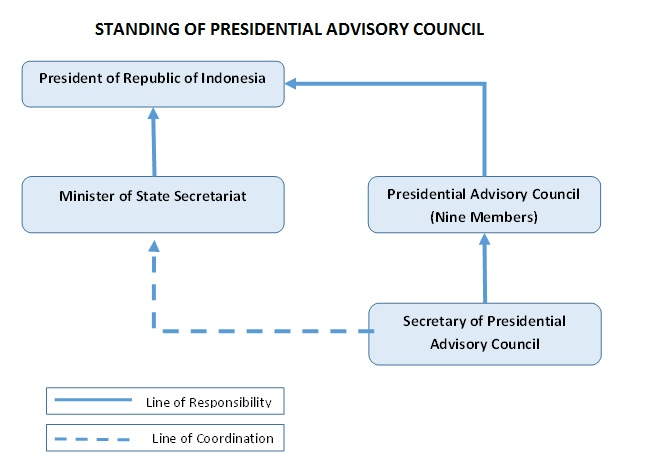 STANDING OF PRESIDENTIAL ADVISORY COUNCIL

President of Republic of Indonesia

Minister of State Secretariat

Presidential Advisory Council
(Nine Members)

Secretary of Presidential
Advisory Council

Line of Responsibility

Line of Coordination